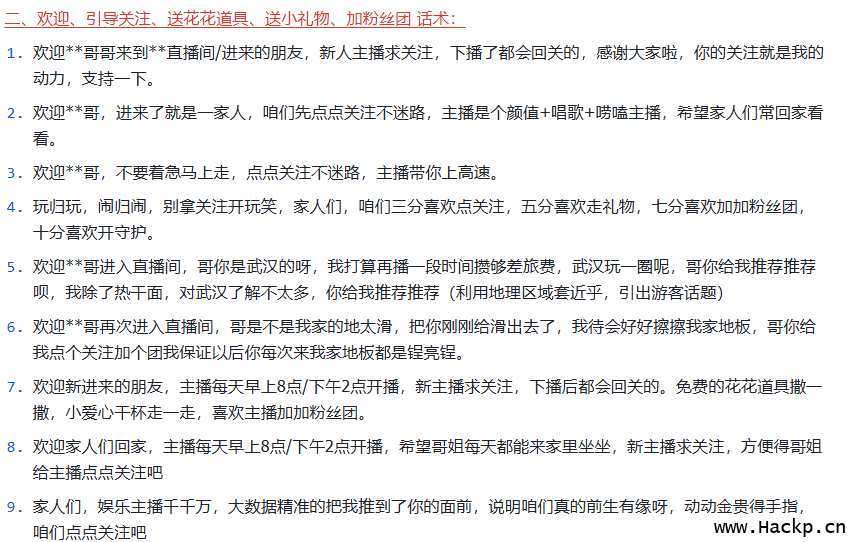 二、欢迎、引导关注、送花花道具、送小礼物、加粉丝团 话术：

1. 欢迎**哥哥来到**直播间/进来的朋友，新人主播求关注，下播了都会回关的，感谢大家啦，你的关注就是我的动力，支持一下。

2. 欢迎**哥，进来了就是一家人，咱们先点点关注不迷路，主播是个颜值+唱歌+唠嗑主播，希望家人们常回家看看。

3. 欢迎**哥，不要着急马上走，点点关注不迷路，主播带你上高速。

4. 玩归玩，闹归闹，别拿关注开玩笑，家人们，咱们三分喜欢点关注，五分喜欢走礼物，七分喜欢加加粉丝团，十分喜欢开守护。

5. 欢迎**哥进入直播间，哥你是武汉的呀，我打算再播一段时间攒够差旅费，武汉玩一圈呢，哥你给我推荐推荐呗，我除了热干面，对武汉了解不太多，你给我推荐推荐（利用地理区域套近乎，引出游客话题）

6. 欢迎**哥再次进入直播间，哥是不是我家的地太滑，把你刚刚给滑出去了，我待会好好擦擦我家地板，哥你给我点个关注加个团我保证以后你每次来我家地板都是锃亮锃。

7. 欢迎新进来的朋友，主播每天早上8点/下午2点开播，新主播求关注，下播后都会回关的。免费的花花道具撒一撒，小爱心干杯走一走，喜欢主播加加粉丝团。

8. 欢迎家人们回家，主播每天早上8点/下午2点开播，希望哥姐每天都能来家里坐坐，新主播求关注，方便得哥姐给主播点点关注吧

9. 家人们，娱乐主播千千万，大数据精准的把我推到了你的面前，说明咱们真的前生有缘呀，动动金贵得手指，咱们点点关注吧

www.Hackp.cn